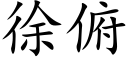 徐俯